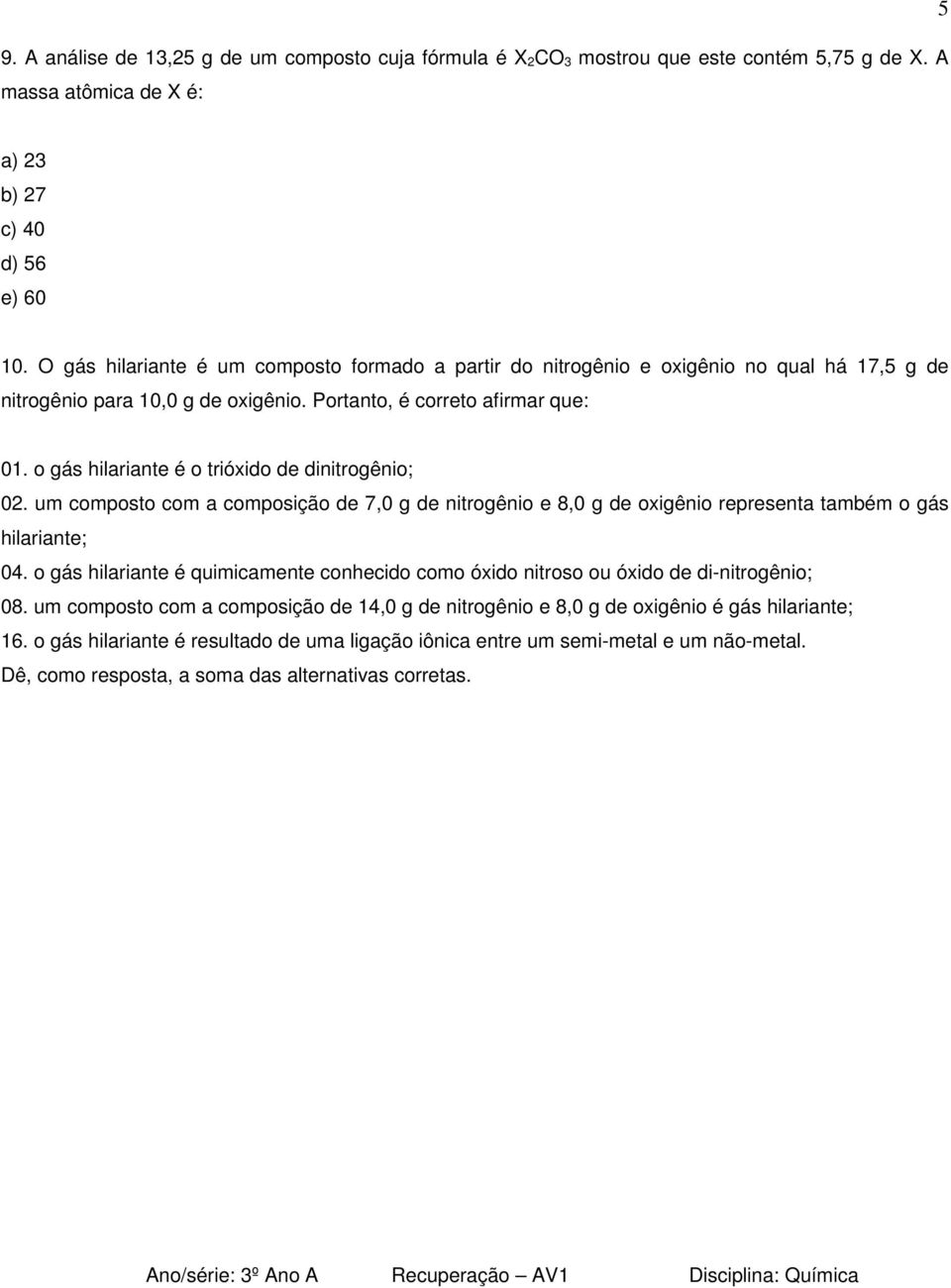 5

9. A análise de 13,25 g de um composto cuja fórmula é $X_2CO_3$ mostrou que este contém 5,75 g de X. A massa atômica de X é:

a) 23
b) 27
c) 40
d) 56
e) 60

10. O gás hilariante é um composto formado a partir do nitrogênio e oxigênio no qual há 17,5 g de nitrogênio para 10,0 g de oxigênio. Portanto, é correto afirmar que:

01. o gás hilariante é o trióxido de dinitrogênio;
02. um composto com a composição de 7,0 g de nitrogênio e 8,0 g de oxigênio representa também o gás hilariante;
04. o gás hilariante é quimicamente conhecido como óxido nitroso ou óxido de di-nitrogênio;
08. um composto com a composição de 14,0 g de nitrogênio e 8,0 g de oxigênio é gás hilariante;
16. o gás hilariante é resultado de uma ligação iônica entre um semi-metal e um não-metal.
Dê, como resposta, a soma das alternativas corretas.

Ano/série: 3º Ano A Recuperação – AV1 Disciplina: Química